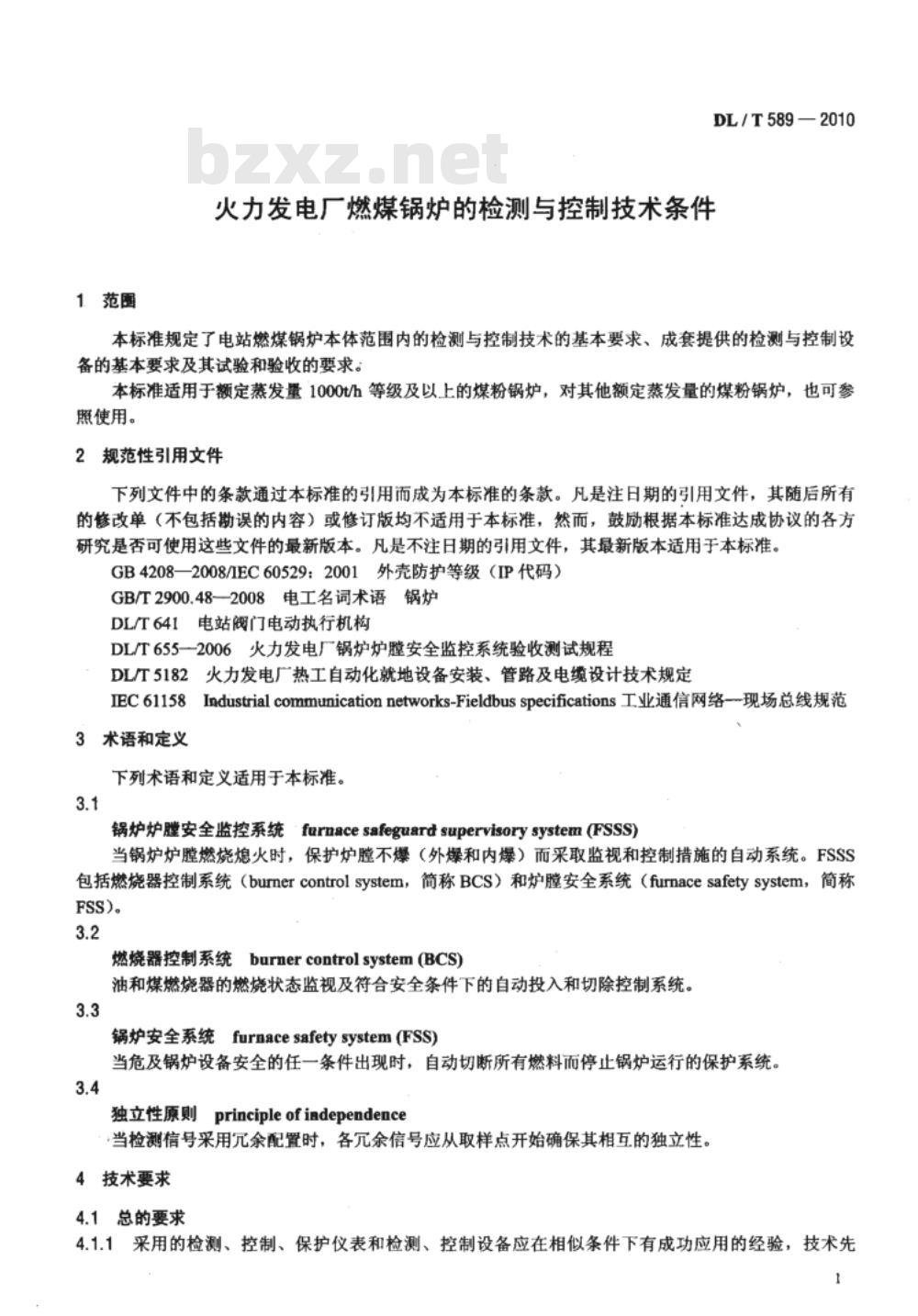 DL / T 589 — 2010

bzxz.net

火力发电厂燃煤锅炉的检测与控制技术条件

1 范围

本标准规定了电站燃煤锅炉本体范围内的检测与控制技术的基本要求、成套提供的检测与控制设备的基本要求及其试验和验收的要求。

本标准适用于额定蒸发量 1000t/h 等级及以上的煤粉锅炉，对其他额定蒸发量的煤粉锅炉，也可参照使用。

2 规范性引用文件

下列文件中的条款通过本标准的引用而成为本标准的条款。凡是注日期的引用文件，其随后所有的修改单（不包括勘误的内容）或修订版均不适用于本标准，然而，鼓励根据本标准达成协议的各方研究是否可使用这些文件的最新版本。凡是不注日期的引用文件，其最新版本适用于本标准。

GB 4208—2008/IEC 60529：2001 外壳防护等级（IP 代码）

GB/T 2900.48—2008 电工名词术语 锅炉

DL/T 641 电站阀门电动执行机构

DL/T 655—2006 火力发电厂锅炉炉膛安全监控系统验收测试规程

DL/T 5182 火力发电厂热工自动化就地设备安装、管路及电缆设计技术规定

IEC 61158 Industrial communication networks-Fieldbus specifications 工业通信网络—现场总线规范

3 术语和定义

下列术语和定义适用于本标准。

3.1

锅炉炉膛安全监控系统 furnace safeguard supervisory system (FSSS)

当锅炉炉膛燃烧熄火时，保护炉膛不爆（外爆和内爆）而采取监视和控制措施的自动系统。FSSS 包括燃烧器控制系统（burner control system，简称 BCS）和炉膛安全系统（furnace safety system，简称 FSS）。

3.2

燃烧器控制系统 burner control system (BCS)

油和煤燃烧器的燃烧状态监视及符合安全条件下的自动投入和切除控制系统。

3.3

锅炉安全系统 furnace safety system (FSS)

当危及锅炉设备安全的任一条件出现时，自动切断所有燃料而停止锅炉运行的保护系统。

3.4

独立性原则 principle of independence

当检测信号采用冗余配置时，各冗余信号应从取样点开始确保其相互的独立性。

4 技术要求

4.1 总的要求

4.1.1 采用的检测、控制、保护仪表和检测、控制设备应在相似条件下有成功应用的经验，技术先

1